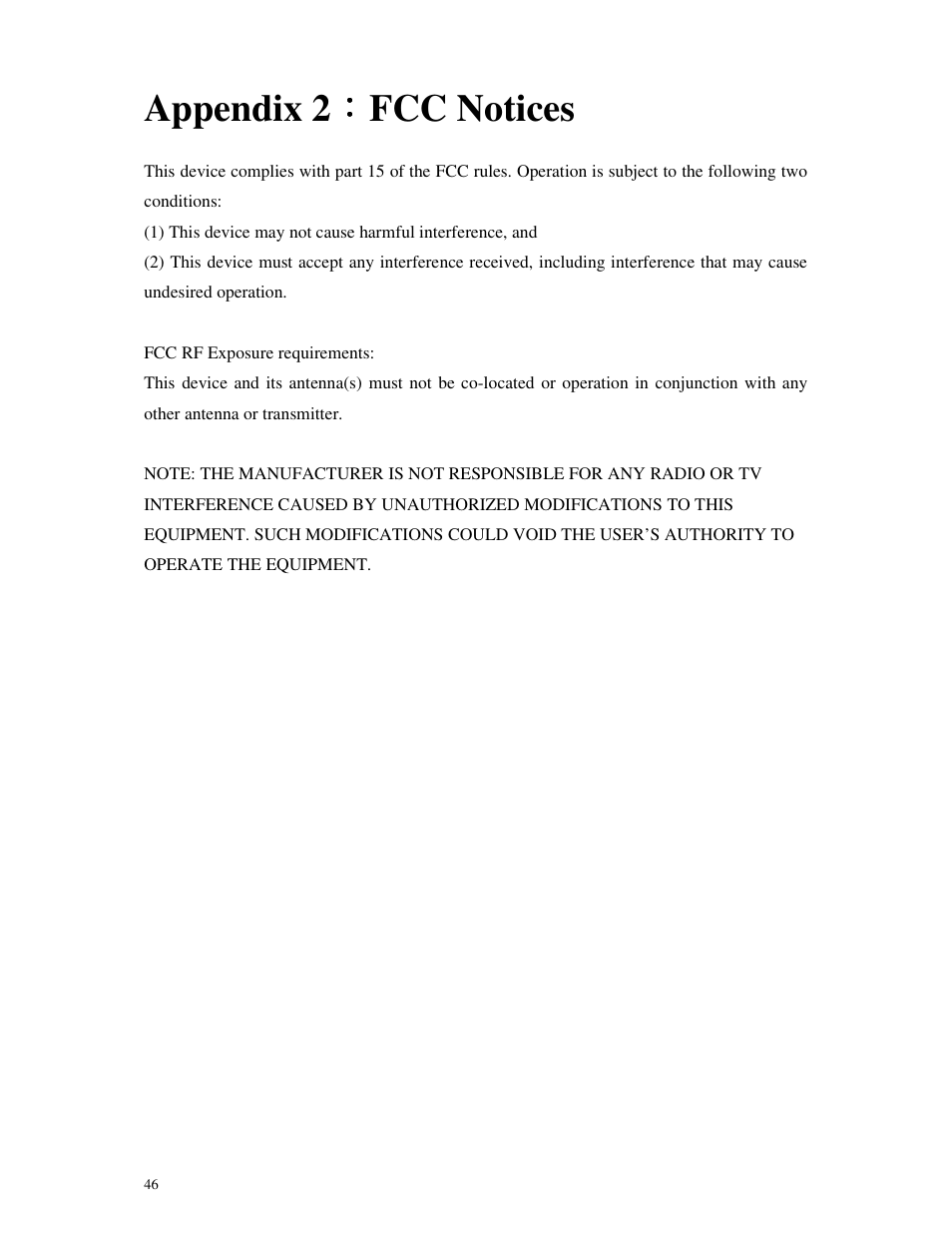 Appendix 2：FCC Notices

This device complies with part 15 of the FCC rules. Operation is subject to the following two conditions:
(1) This device may not cause harmful interference, and
(2) This device must accept any interference received, including interference that may cause undesired operation.

FCC RF Exposure requirements:
This device and its antenna(s) must not be co-located or operation in conjunction with any other antenna or transmitter.

NOTE: THE MANUFACTURER IS NOT RESPONSIBLE FOR ANY RADIO OR TV INTERFERENCE CAUSED BY UNAUTHORIZED MODIFICATIONS TO THIS EQUIPMENT. SUCH MODIFICATIONS COULD VOID THE USER'S AUTHORITY TO OPERATE THE EQUIPMENT.

46